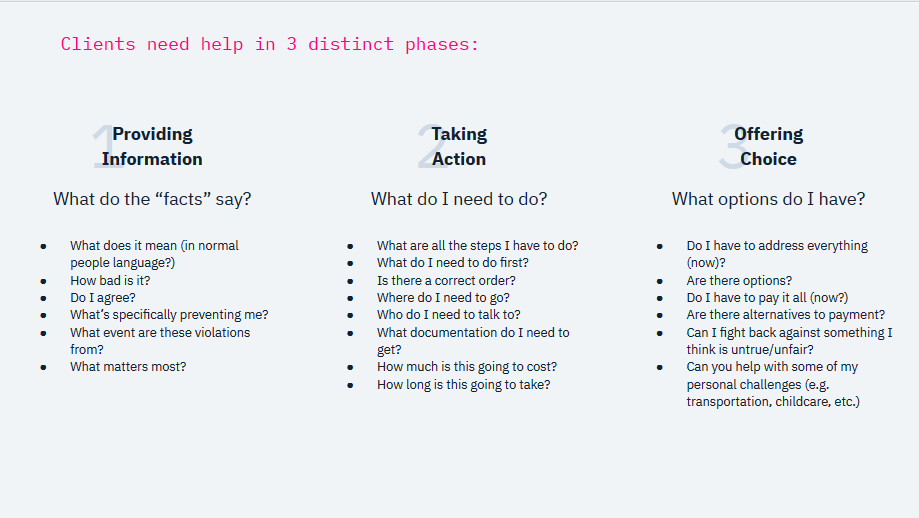 Clients need help in 3 distinct phases:

1
Providing
Information

What do the "facts" say?

• What does it mean (in normal people language?)
• How bad is it?
• Do I agree?
• What's specifically preventing me?
• What event are these violations from?
• What matters most?

2
Taking
Action

What do I need to do?

• What are all the steps I have to do?
• What do I need to do first?
• Is there a correct order?
• Where do I need to go?
• Who do I need to talk to?
• What documentation do I need to get?
• How much is this going to cost?
• How long is this going to take?

3
Offering
Choice

What options do I have?

• Do I have to address everything (now)?
• Are there options?
• Do I have to pay it all (now?)
• Are there alternatives to payment?
• Can I fight back against something I think is untrue/unfair?
• Can you help with some of my personal challenges (e.g. transportation, childcare, etc.)